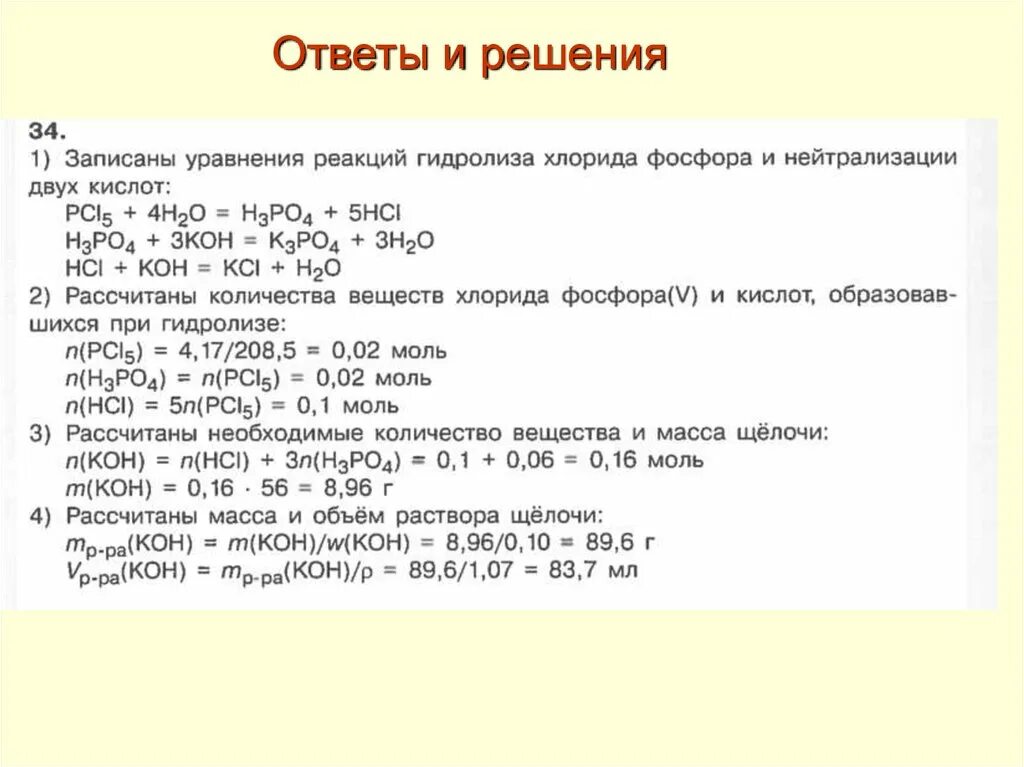 Ответы и решения

34.
1) Записаны уравнения реакций гидролиза хлорида фосфора и нейтрализации двух кислот:
$PCl_5 + 4H_2O = H_3PO_4 + 5HCl$
$H_3PO_4 + 3KOH = K_3PO_4 + 3H_2O$
$HCl + KOH = KCl + H_2O$
2) Рассчитаны количества веществ хлорида фосфора(V) и кислот, образовавшихся при гидролизе:
$n(PCl_5) = 4,17/208,5 = 0,02$ моль
$n(H_3PO_4) = n(PCl_5) = 0,02$ моль
$n(HCl) = 5n(PCl_5) = 0,1$ моль
3) Рассчитаны необходимые количество вещества и масса щёлочи:
$n(KOH) = n(HCl) + 3n(H_3PO_4) = 0,1 + 0,06 = 0,16$ моль
$m(KOH) = 0,16 \cdot 56 = 8,96$ г
4) Рассчитаны масса и объём раствора щёлочи:
$m_{р-ра}(KOH) = m(KOH)/w(KOH) = 8,96/0,10 = 89,6$ г
$V_{р-ра}(KOH) = m_{р-ра}(KOH)/\rho = 89,6/1,07 = 83,7$ мл